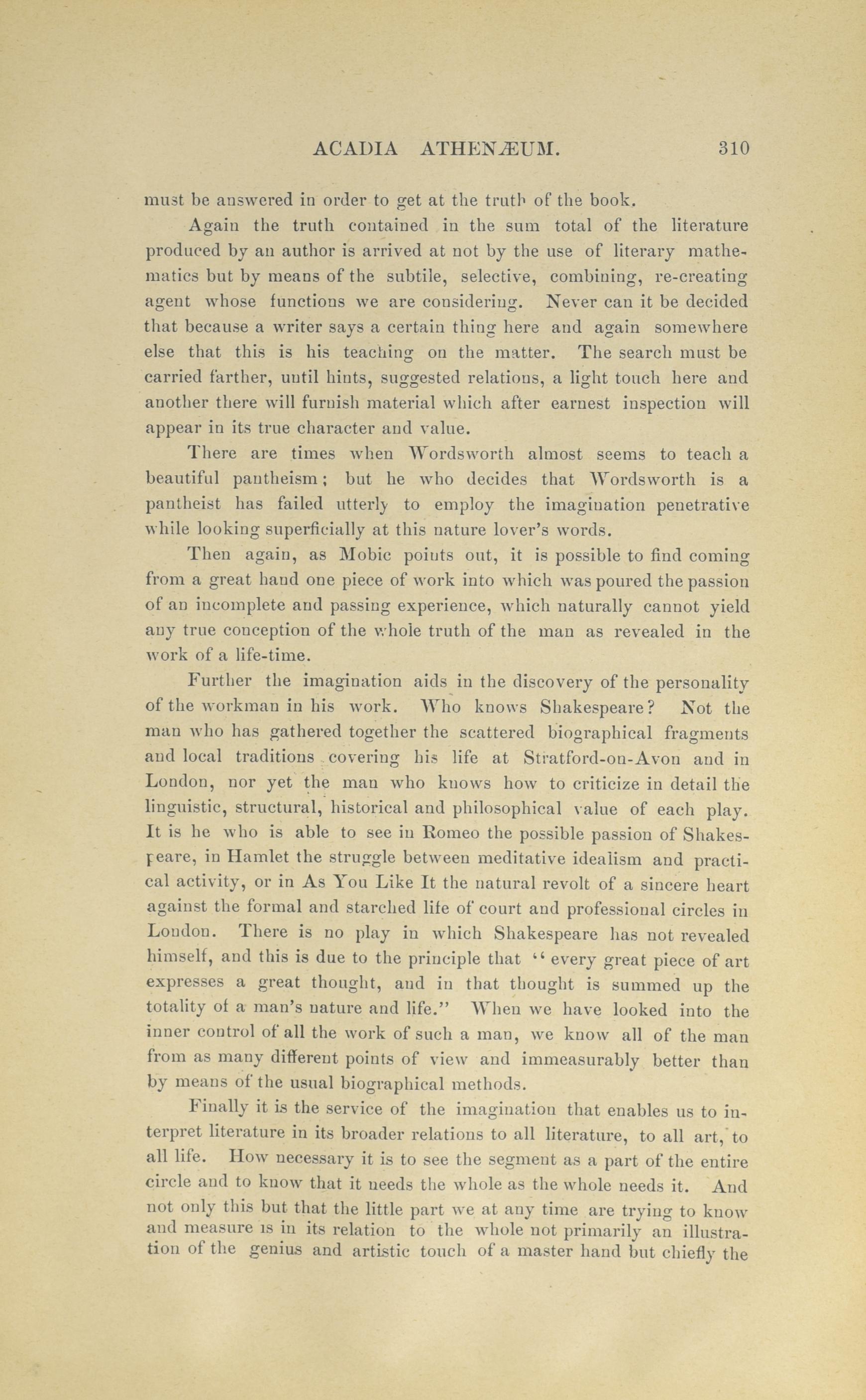 ACADIA ATHENÆUM. 310

must be answered in order to get at the truth of the book.

Again the truth contained in the sum total of the literature produced by an author is arrived at not by the use of literary mathematics but by means of the subtile, selective, combining, re-creating agent whose functions we are considering. Never can it be decided that because a writer says a certain thing here and again somewhere else that this is his teaching on the matter. The search must be carried farther, until hints, suggested relations, a light touch here and another there will furnish material which after earnest inspection will appear in its true character and value.

There are times when Wordsworth almost seems to teach a beautiful pantheism; but he who decides that Wordsworth is a pantheist has failed utterly to employ the imagination penetrative while looking superficially at this nature lover's words.

Then again, as Mobic points out, it is possible to find coming from a great hand one piece of work into which was poured the passion of an incomplete and passing experience, which naturally cannot yield any true conception of the whole truth of the man as revealed in the work of a life-time.

Further the imagination aids in the discovery of the personality of the workman in his work. Who knows Shakespeare? Not the man who has gathered together the scattered biographical fragments and local traditions covering his life at Stratford-on-Avon and in London, nor yet the man who knows how to criticize in detail the linguistic, structural, historical and philosophical value of each play. It is he who is able to see in Romeo the possible passion of Shakespeare, in Hamlet the struggle between meditative idealism and practical activity, or in As You Like It the natural revolt of a sincere heart against the formal and starched life of court and professional circles in London. There is no play in which Shakespeare has not revealed himself, and this is due to the principle that "every great piece of art expresses a great thought, and in that thought is summed up the totality of a man's nature and life." When we have looked into the inner control of all the work of such a man, we know all of the man from as many different points of view and immeasurably better than by means of the usual biographical methods.

Finally it is the service of the imagination that enables us to interpret literature in its broader relations to all literature, to all art, to all life. How necessary it is to see the segment as a part of the entire circle and to know that it needs the whole as the whole needs it. And not only this but that the little part we at any time are trying to know and measure is in its relation to the whole not primarily an illustration of the genius and artistic touch of a master hand but chiefly the